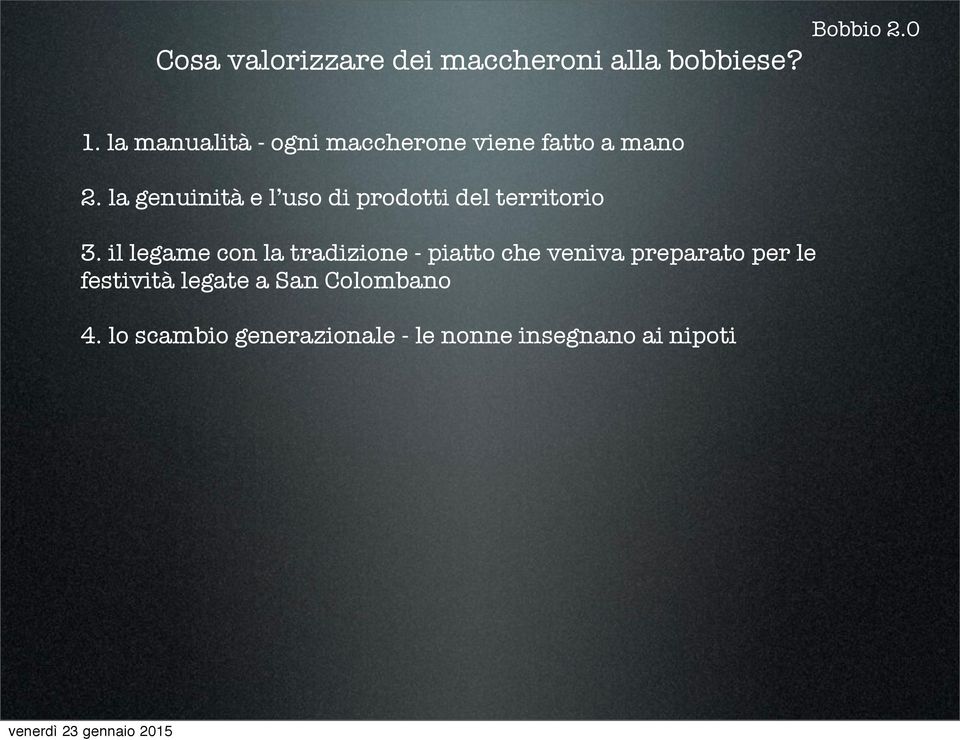 Bobbio 2.0

Cosa valorizzare dei maccheroni alla bobbiese?

1. la manualità - ogni maccherone viene fatto a mano

2. la genuinità e l'uso di prodotti del territorio

3. il legame con la tradizione - piatto che veniva preparato per le festività legate a San Colombano

4. lo scambio generazionale - le nonne insegnano ai nipoti

venerdì 23 gennaio 2015